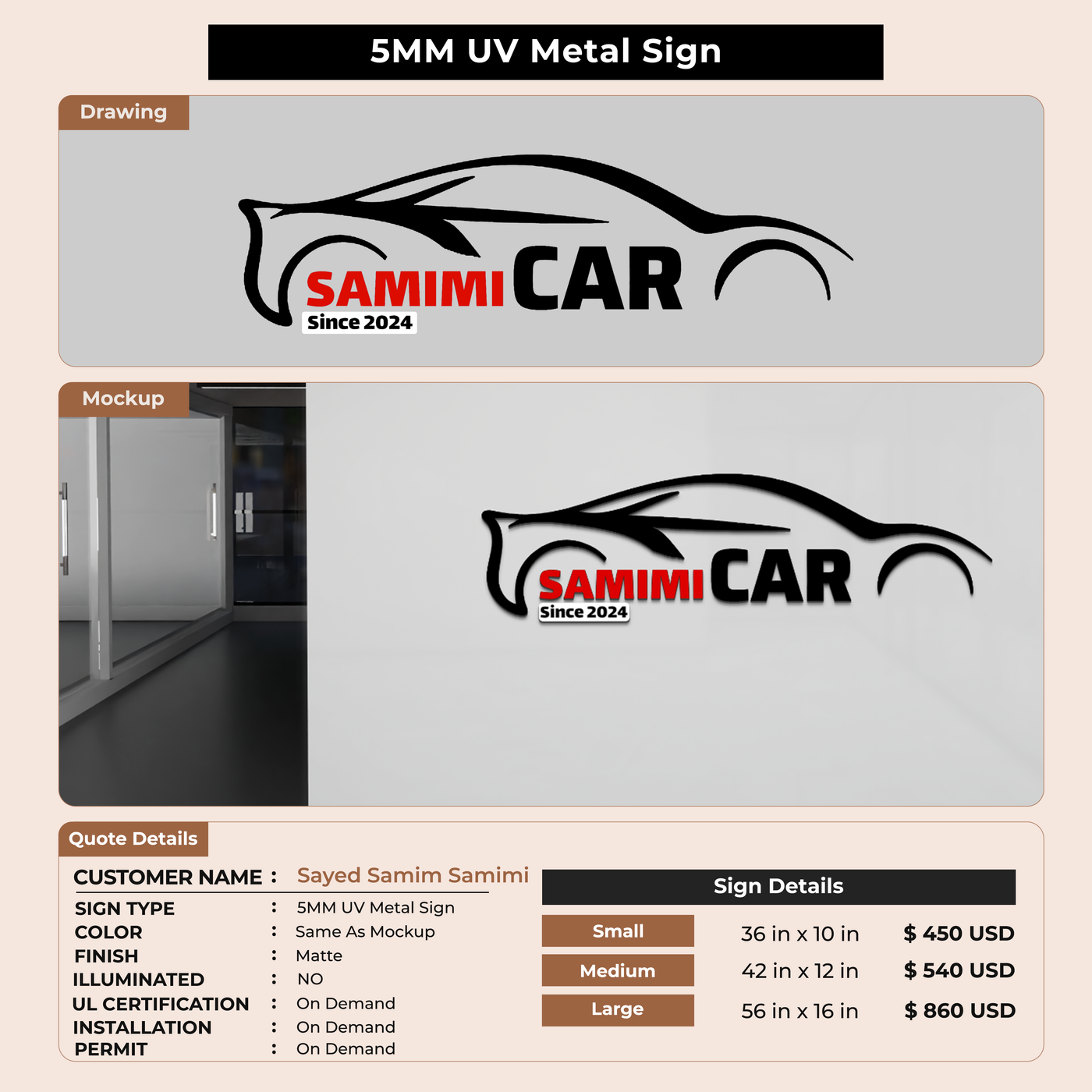 5MM UV Metal Sign

Drawing

SAMIMI CAR
Since 2024

Mockup

SAMIMI CAR
Since 2024

Quote Details

CUSTOMER NAME : Sayed Samim Samimi
SIGN TYPE : 5MM UV Metal Sign
COLOR : Same As Mockup
FINISH : Matte
ILLUMINATED : NO
UL CERTIFICATION : On Demand
INSTALLATION : On Demand
PERMIT : On Demand

Sign Details

Small 36 in x 10 in $ 450 USD
Medium 42 in x 12 in $ 540 USD
Large 56 in x 16 in $ 860 USD